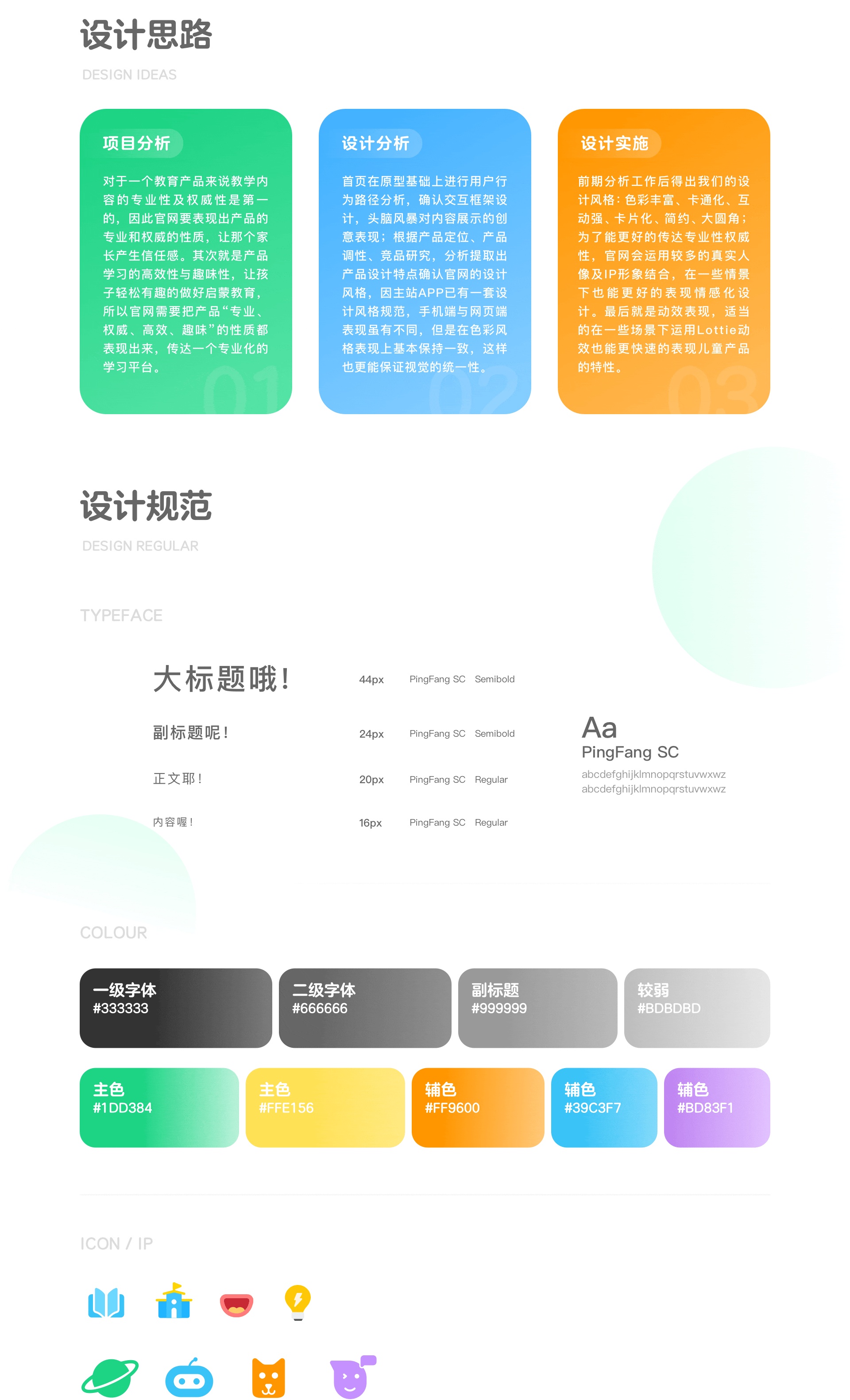 设计思路

DESIGN IDEAS

项目分析

对于一个教育产品来说教学内容的专业性及权威性是第一的，因此官网要表现出产品的专业和权威的性质，让那个家长产生信任感。其次就是产品学习的高效性与趣味性，让孩子轻松有趣的做好启蒙教育，所以官网需要把产品“专业、权威、高效、趣味”的性质都表现出来，传达一个专业化的学习平台。

01

设计分析

首页在原型基础上进行用户行为路径分析，确认交互框架设计，头脑风暴对内容展示的创意表现；根据产品定位、产品调性、竞品研究，分析提取出产品设计特点确认官网的设计风格，因主站APP已有一套设计风格规范，手机端与网页端表现虽有不同，但是在色彩风格表现上基本保持一致，这样也更能保证视觉的统一性。

02

设计实施

前期分析工作后得出我们的设计风格：色彩丰富、卡通化、互动强、卡片化、简约、大圆角；为了能更好的传达专业性权威性，官网会运用较多的真实人像及IP形象结合，在一些情景下也能更好的表现情感化设计。最后就是动效表现，适当的在一些场景下运用Lottie动效也能更快速的表现儿童产品的特性。

03

设计规范

DESIGN REGULAR

TYPEFACE

大标题哦！ 44px PingFang SC Semibold

副标题呢！ 24px PingFang SC Semibold

正文耶！ 20px PingFang SC Regular

内容喔！ 16px PingFang SC Regular

Aa
PingFang SC
abcdefghijklmnopqrstuvwxwz
abcdefghijklmnopqrstuvwxwz

COLOUR

一级字体
#333333

二级字体
#666666

副标题
#999999

较弱
#BDBDBD

主色
#1DD384

主色
#FFE156

辅色
#FF9600

辅色
#39C3F7

辅色
#BD83F1

ICON / IP